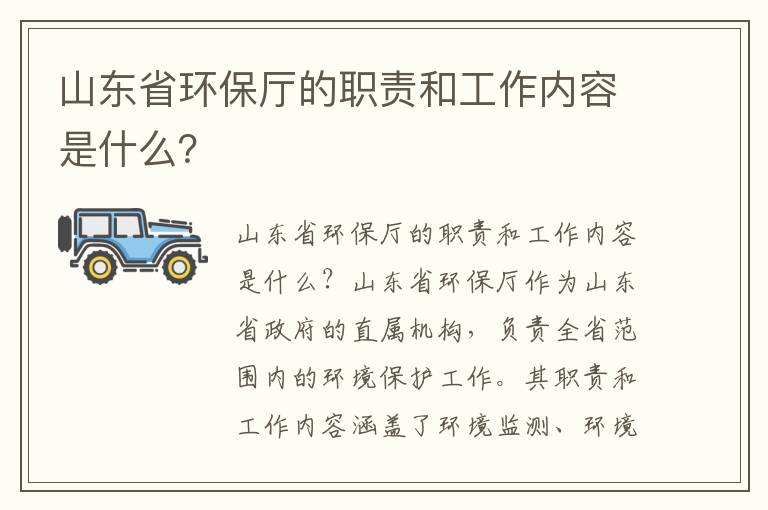 山东省环保厅的职责和工作内容是什么?

山东省环保厅的职责和工作内容是什么？山东省环保厅作为山东省政府的直属机构，负责全省范围内的环境保护工作。其职责和工作内容涵盖了环境监测、环境